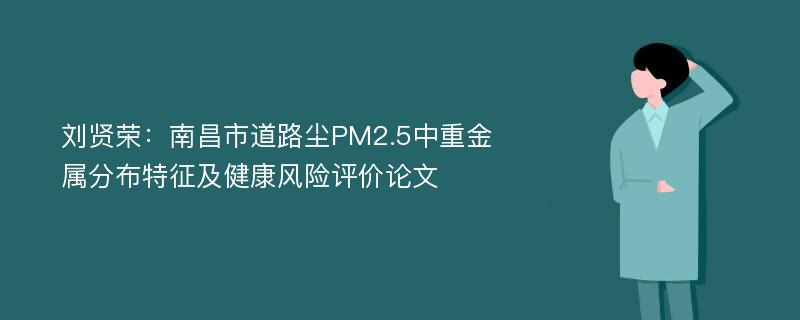 刘贤荣：南昌市道路尘PM2.5中重金属分布特征及健康风险评价论文